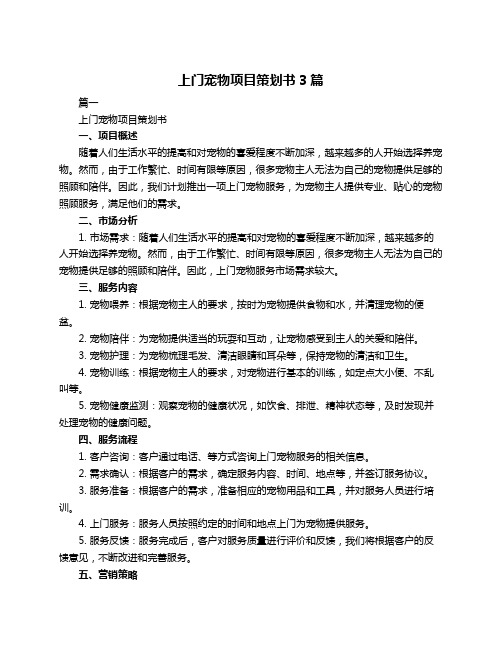 上门宠物项目策划书 3 篇

篇一

上门宠物项目策划书

一、项目概述

随着人们生活水平的提高和对宠物的喜爱程度不断加深，越来越多的人开始选择养宠物。然而，由于工作繁忙、时间有限等原因，很多宠物主人无法为自己的宠物提供足够的照顾和陪伴。因此，我们计划推出一项上门宠物服务，为宠物主人提供专业、贴心的宠物照顾服务，满足他们的需求。

二、市场分析

1. 市场需求：随着人们生活水平的提高和对宠物的喜爱程度不断加深，越来越多的人开始选择养宠物。然而，由于工作繁忙、时间有限等原因，很多宠物主人无法为自己的宠物提供足够的照顾和陪伴。因此，上门宠物服务市场需求较大。

三、服务内容

1. 宠物喂养：根据宠物主人的要求，按时为宠物提供食物和水，并清理宠物的便盆。

2. 宠物陪伴：为宠物提供适当的玩耍和互动，让宠物感受到主人的关爱和陪伴。

3. 宠物护理：为宠物梳理毛发、清洁眼睛和耳朵等，保持宠物的清洁和卫生。

4. 宠物训练：根据宠物主人的要求，对宠物进行基本的训练，如定点大小便、不乱叫等。

5. 宠物健康监测：观察宠物的健康状况，如饮食、排泄、精神状态等，及时发现并处理宠物的健康问题。

四、服务流程

1. 客户咨询：客户通过电话、等方式咨询上门宠物服务的相关信息。

2. 需求确认：根据客户的需求，确定服务内容、时间、地点等，并签订服务协议。

3. 服务准备：根据客户的需求，准备相应的宠物用品和工具，并对服务人员进行培训。

4. 上门服务：服务人员按照约定的时间和地点上门为宠物提供服务。

5. 服务反馈：服务完成后，客户对服务质量进行评价和反馈，我们将根据客户的反馈意见，不断改进和完善服务。

五、营销策略